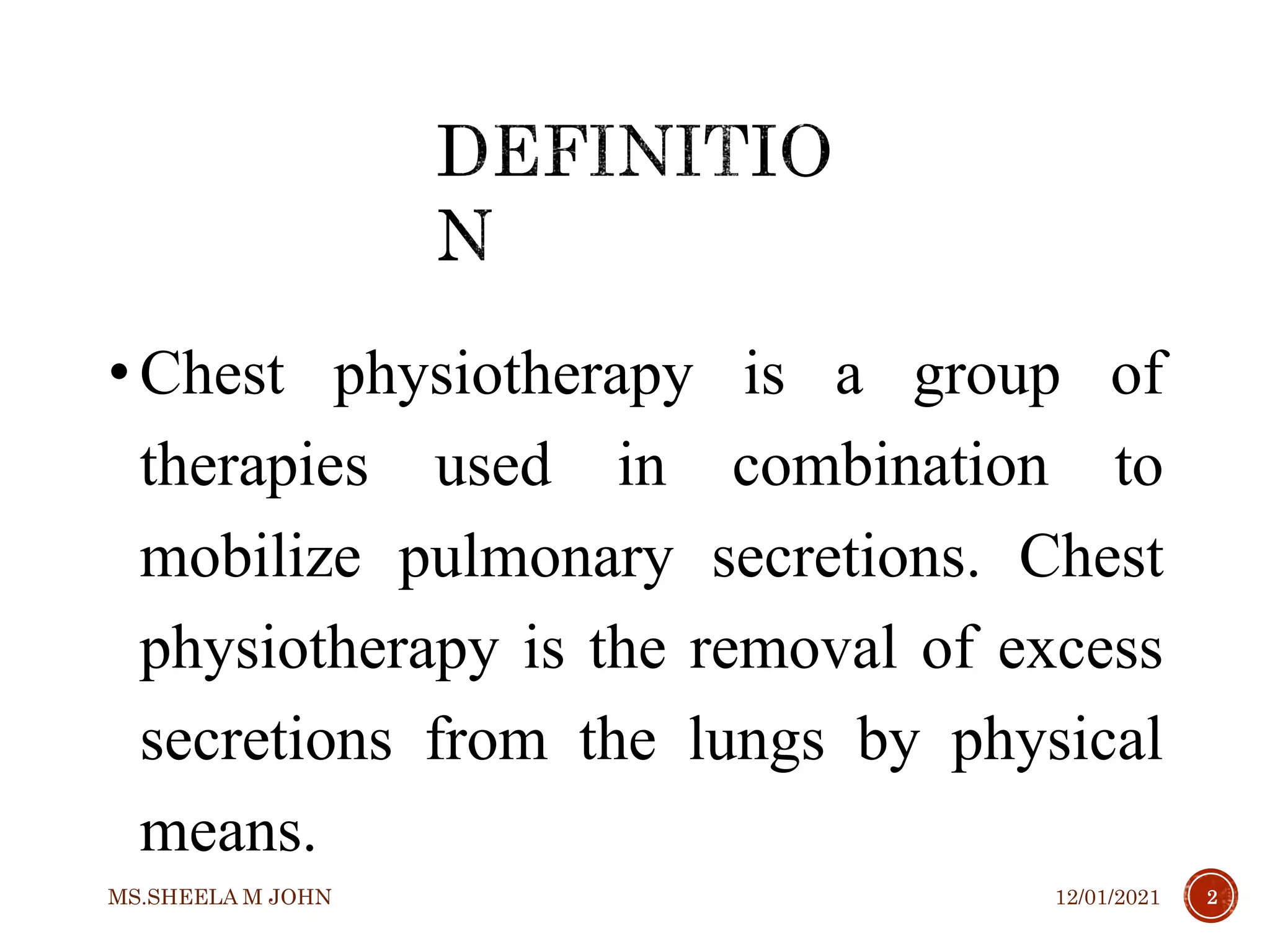 DEFINITIO
N

• Chest physiotherapy is a group of therapies used in combination to mobilize pulmonary secretions. Chest physiotherapy is the removal of excess secretions from the lungs by physical means.

MS.SHEELA M JOHN

12/01/2021

2